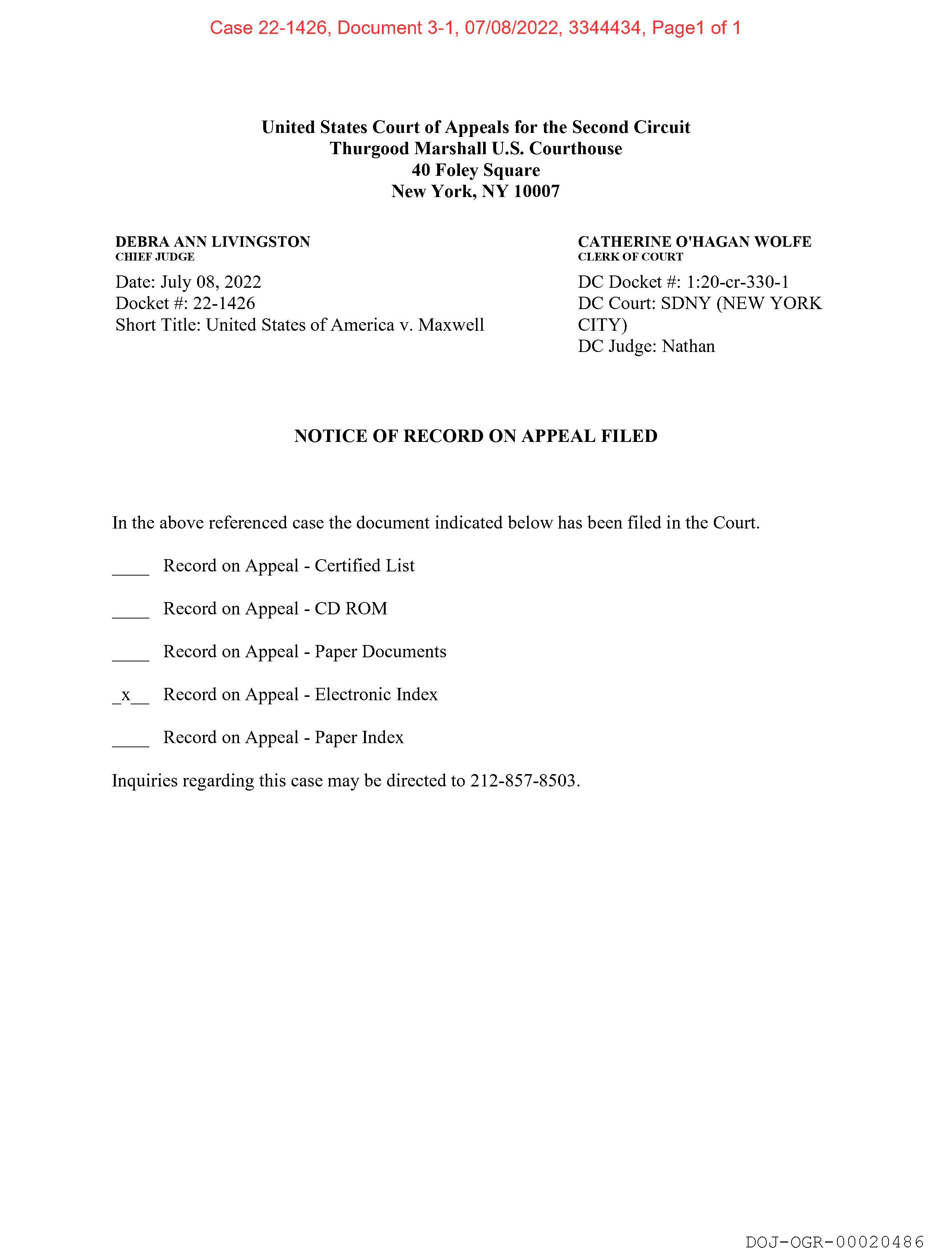 Case 22-1426, Document 3-1, 07/08/2022, 3344434, Page1 of 1

United States Court of Appeals for the Second Circuit
Thurgood Marshall U.S. Courthouse
40 Foley Square
New York, NY 10007

DEBRA ANN LIVINGSTON
CHIEF JUDGE

Date: July 08, 2022
Docket #: 22-1426
Short Title: United States of America v. Maxwell

CATHERINE O'HAGAN WOLFE
CLERK OF COURT

DC Docket #: 1:20-cr-330-1
DC Court: SDNY (NEW YORK CITY)
DC Judge: Nathan

NOTICE OF RECORD ON APPEAL FILED

In the above referenced case the document indicated below has been filed in the Court.

____ Record on Appeal - Certified List

____ Record on Appeal - CD ROM

____ Record on Appeal - Paper Documents

_x__ Record on Appeal - Electronic Index

____ Record on Appeal - Paper Index

Inquiries regarding this case may be directed to 212-857-8503.

DOJ-OGR-00020486